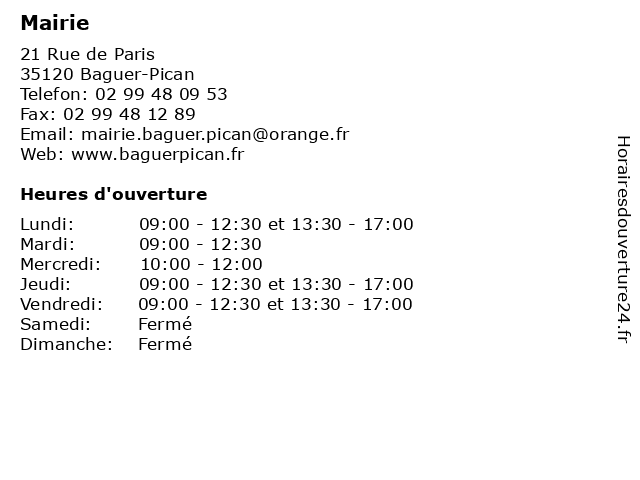 Mairie

21 Rue de Paris
35120 Baguer-Pican
Telefon: 02 99 48 09 53
Fax: 02 99 48 12 89
Email: mairie.baguer.pican@orange.fr
Web: www.baguerpican.fr

Heures d'ouverture

| | |
|---|---|
| Lundi: | 09:00 - 12:30 et 13:30 - 17:00 |
| Mardi: | 09:00 - 12:30 |
| Mercredi: | 10:00 - 12:00 |
| Jeudi: | 09:00 - 12:30 et 13:30 - 17:00 |
| Vendredi: | 09:00 - 12:30 et 13:30 - 17:00 |
| Samedi: | Fermé |
| Dimanche: | Fermé |

Horairesdouverture24.fr